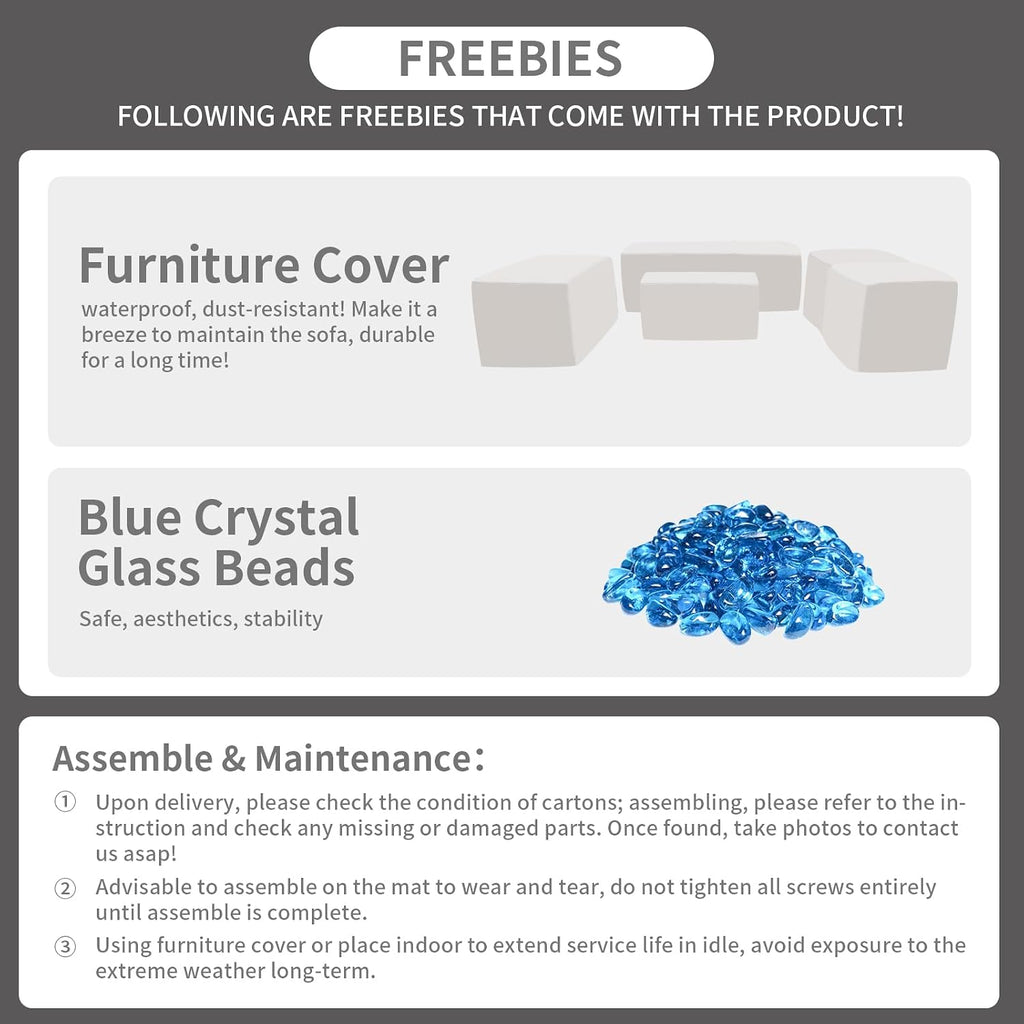 FREEBIES

FOLLOWING ARE FREEBIES THAT COME WITH THE PRODUCT!

Furniture Cover

waterproof, dust-resistant! Make it a breeze to maintain the sofa, durable for a long time!

Blue Crystal Glass Beads

Safe, aesthetics, stability

Assemble & Maintenance:

① Upon delivery, please check the condition of cartons; assembling, please refer to the instruction and check any missing or damaged parts. Once found, take photos to contact us asap!

② Advisable to assemble on the mat to wear and tear, do not tighten all screws entirely until assemble is complete.

③ Using furniture cover or place indoor to extend service life in idle, avoid exposure to the extreme weather long-term.